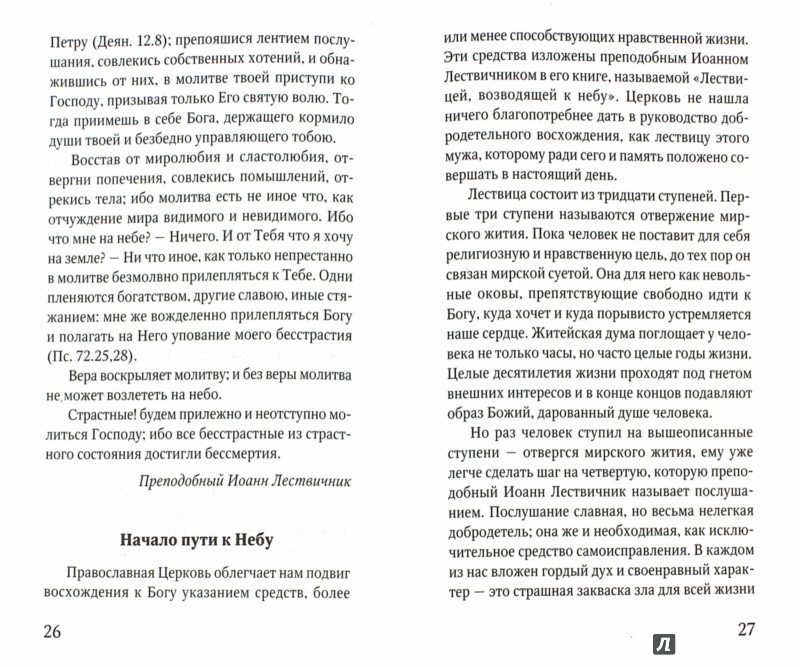 Петру (Деян. 12.8); препояшися лентием послушания, совлекись собственных хотений, и обнажившись от них, в молитве твоей приступи ко Господу, призывая только Его святую волю. Тогда примешь в себе Бога, держащего кормило души твоей и безбедно управляющего тобою.

Восстав от миролюбия и сластолюбия, отвергни попечения, совлекись помышлений, отрекись тела; ибо молитва есть не иное что, как отчуждение мира видимого и невидимого. Ибо что мне на небе? — Ничего. И от Тебя что я хочу на земле? — Ни что иное, как только непрестанно в молитве безмолвно прилепляться к Тебе. Одни пленяются богатством, другие славою, иные стяжанием: мне же вожделенно прилепляться Богу и полагать на Него упование моего бесстрастия (Пс. 72.25,28).

Вера воскрыляет молитву; и без веры молитва не может возлететь на небо.

Страстные! будем прилежно и неотступно молиться Господу; ибо все бесстрастные из страстного состояния достигли бессмертия.

Преподобный Иоанн Лествичник

Начало пути к Небу

Православная Церковь облегчает нам подвиг восхождения к Богу указанием средств, более

26

или менее способствующих нравственной жизни. Эти средства изложены преподобным Иоанном Лествичником в его книге, называемой «Лествицей, возводящей к небу». Церковь не нашла ничего благопотребнее дать в руководство добродетельного восхождения, как лествицу этого мужа, которому ради сего и память положено совершать в настоящий день.

Лествица состоит из тридцати ступеней. Первые три ступени называются отвержение мирского жития. Пока человек не поставит для себя религиозную и нравственную цель, до тех пор он связан мирской суетой. Она для него как невольные оковы, препятствующие свободно идти к Богу, куда хочет и куда порывисто устремляется наше сердце. Житейская дума поглощает у человека не только часы, но часто целые годы жизни. Целые десятилетия жизни проходят под гнетом внешних интересов и в конце концов подавляют образ Божий, дарованный душе человека.

Но раз человек ступил на вышеописанные ступени — отвергся мирского жития, ему уже легче сделать шаг на четвертую, которую преподобный Иоанн Лествичник называет послушанием. Послушание славная, но весьма нелегкая добродетель; она же и необходимая, как исключительное средство самоисправления. В каждом из нас вложен гордый дух и своенравный характер — это страшная закваска зла для всей жизни

27